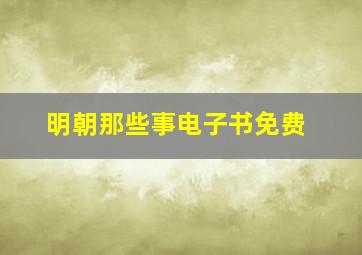 明朝那些事电子书免费